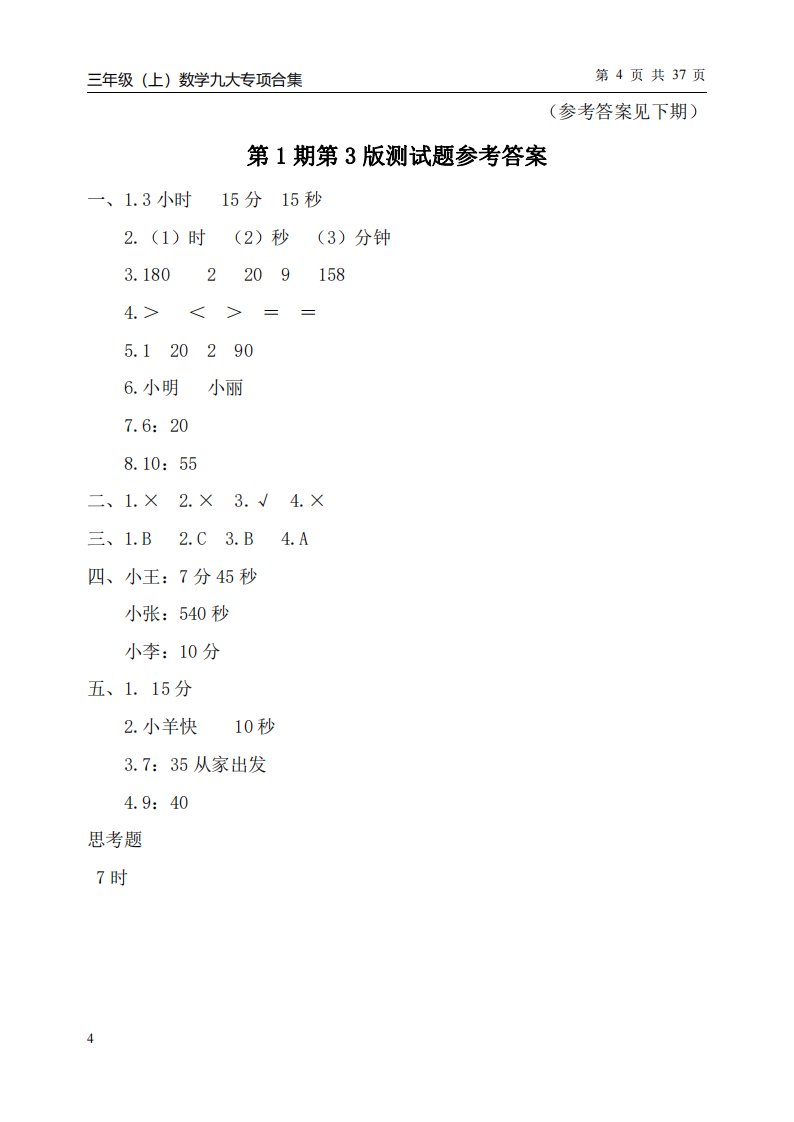 三年级（上）数学九大专项合集

第 4 页 共 37 页

（参考答案见下期）

第 1 期第 3 版测试题参考答案

一、1.3 小时　15 分　15 秒

2.（1）时　（2）秒　（3）分钟

3.180　2　20　9　158

4.＞　＜　＞　＝　＝

5.1　20　2　90

6.小明　小丽

7.6：20

8.10：55

二、1.×　2.×　3.√　4.×

三、1.B　2.C　3.B　4.A

四、小王：7 分 45 秒

小张：540 秒

小李：10 分

五、1. 15 分

2.小羊快　10 秒

3.7：35 从家出发

4.9：40

思考题

7 时

4